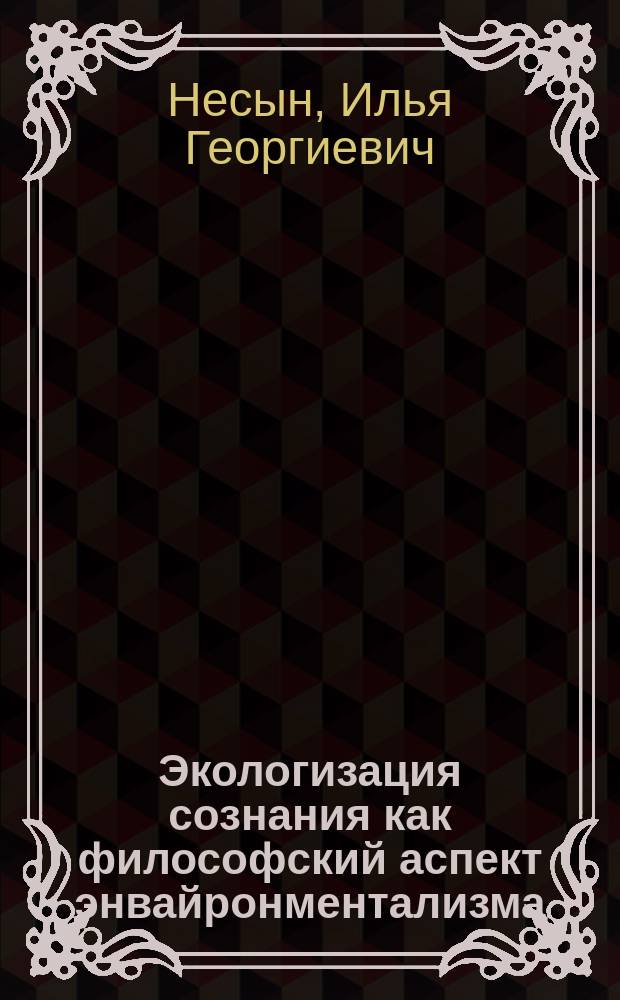 Несын, Илья Георгиевич

Экологизация сознания как философский аспект энвайронментализма